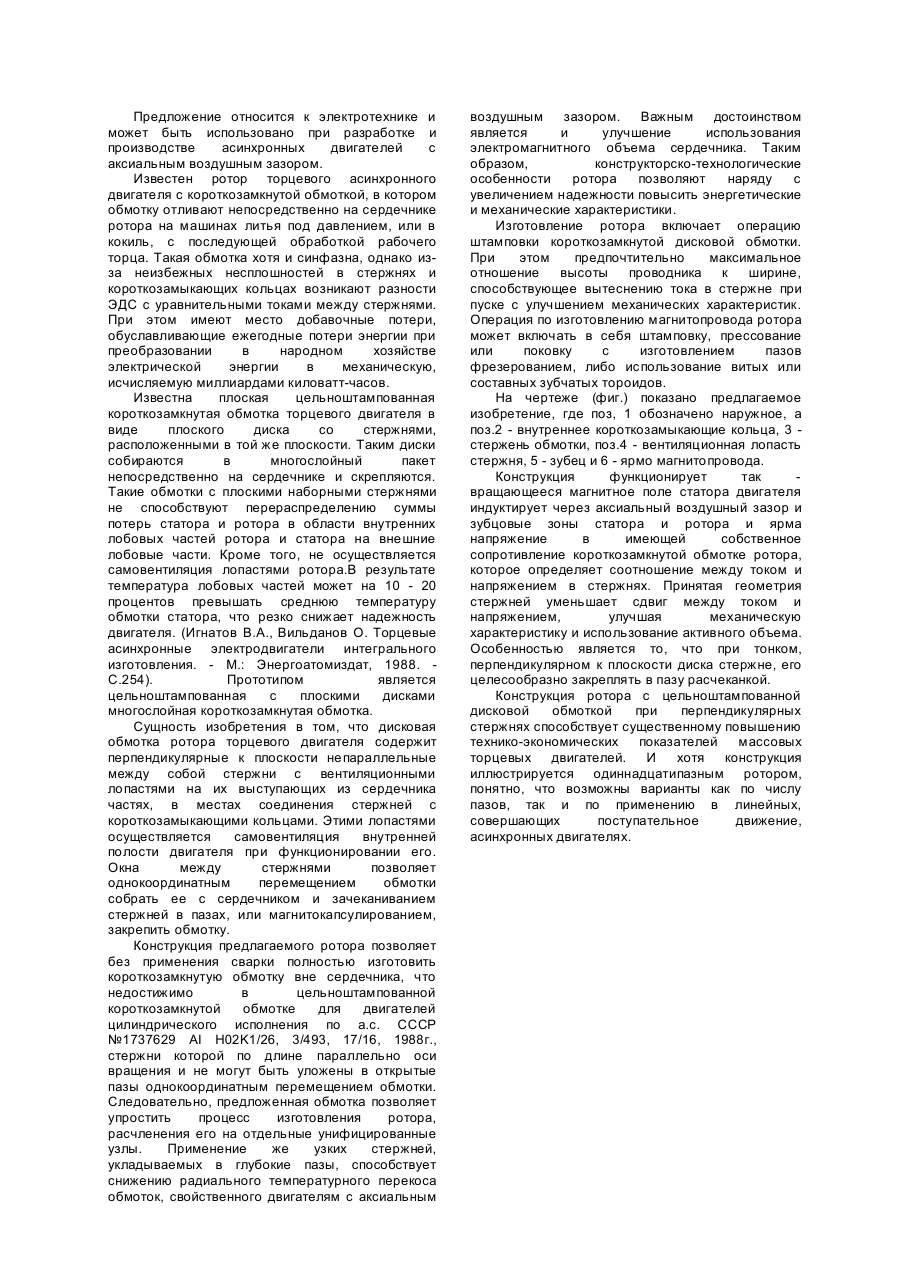 Предложение относится к электротехнике и может быть использовано при разработке и производстве асинхронных двигателей с аксиальным воздушным зазором.

Известен ротор торцевого асинхронного двигателя с короткозамкнутой обмоткой, в котором обмотку отливают непосредственно на сердечнике ротора на машинах литья под давлением, или в кокиль, с последующей обработкой рабочего торца. Такая обмотка хотя и синфазна, однако из-за неизбежных несплошностей в стержнях и короткозамыкающих кольцах возникают разности ЭДС с уравнительными токами между стержнями. При этом имеют место добавочные потери, обуславливающие ежегодные потери энергии при преобразовании в народном хозяйстве электрической энергии в механическую, исчисляемую миллиардами киловатт-часов.

Известна плоская цельноштампованная короткозамкнутая обмотка торцевого двигателя в виде плоского диска со стержнями, расположенными в той же плоскости. Таким диски собираются в многослойный пакет непосредственно на сердечнике и скрепляются. Такие обмотки с плоскими наборными стержнями не способствуют перераспределению суммы потерь статора и ротора в области внутренних лобовых частей ротора и статора на внешние лобовые части. Кроме того, не осуществляется самовентиляция лопастями ротора.В результате температура лобовых частей может на 10 - 20 процентов превышать среднюю температуру обмотки статора, что резко снижает надежность двигателя. (Игнатов В.А., Вильданов О. Торцевые асинхронные электродвигатели интегрального изготовления. - М.: Энергоатомиздат, 1988. - С.254). Прототипом является цельноштампованная с плоскими дисками многослойная короткозамкнутая обмотка.

Сущность изобретения в том, что дисковая обмотка ротора торцевого двигателя содержит перпендикулярные к плоскости непараллельные между собой стержни с вентиляционными лопастями на их выступающих из сердечника частях, в местах соединения стержней с короткозамыкающими кольцами. Этими лопастями осуществляется самовентиляция внутренней полости двигателя при функционировании его. Окна между стержнями позволяет однокоординатным перемещением обмотки собрать ее с сердечником и зачеканиванием стержней в пазах, или магнитокапсулированием, закрепить обмотку.

Конструкция предлагаемого ротора позволяет без применения сварки полностью изготовить короткозамкнутую обмотку вне сердечника, что недостижимо в цельноштампованной короткозамкнутой обмотке для двигателей цилиндрического исполнения по а.с. СССР №1737629 AI H02K1/26, 3/493, 17/16, 1988г., стержни которой по длине параллельно оси вращения и не могут быть уложены в открытые пазы однокоординатным перемещением обмотки. Следовательно, предложенная обмотка позволяет упростить процесс изготовления ротора, расчленения его на отдельные унифицированные узлы. Применение же узких стержней, укладываемых в глубокие пазы, способствует снижению радиального температурного перекоса обмоток, свойственного двигателям с аксиальным воздушным зазором. Важным достоинством является и улучшение использования электромагнитного объема сердечника. Таким образом, конструкторско-технологические особенности ротора позволяют наряду с увеличением надежности повысить энергетические и механические характеристики.

Изготовление ротора включает операцию штамповки короткозамкнутой дисковой обмотки. При этом предпочтительно максимальное отношение высоты проводника к ширине, способствующее вытеснению тока в стержне при пуске с улучшением механических характеристик. Операция по изготовлению магнитопровода ротора может включать в себя штамповку, прессование или поковку с изготовлением пазов фрезерованием, либо использование витых или составных зубчатых тороидов.

На чертеже (фиг.) показано предлагаемое изобретение, где поз, 1 обозначено наружное, а поз.2 - внутреннее короткозамыкающие кольца, 3 - стержень обмотки, поз.4 - вентиляционная лопасть стержня, 5 - зубец и 6 - ярмо магнитопровода.

Конструкция функционирует так - вращающееся магнитное поле статора двигателя индуктирует через аксиальный воздушный зазор и зубцовые зоны статора и ротора и ярма напряжение в имеющей собственное сопротивление короткозамкнутой обмотке ротора, которое определяет соотношение между током и напряжением в стержнях. Принятая геометрия стержней уменьшает сдвиг между током и напряжением, улучшая механическую характеристику и использование активного объема. Особенностью является то, что при тонком, перпендикулярном к плоскости диска стержне, его целесообразно закреплять в пазу расчеканкой.

Конструкция ротора с цельноштампованной дисковой обмоткой при перпендикулярных стержнях способствует существенному повышению технико-экономических показателей массовых торцевых двигателей. И хотя конструкция иллюстрируется одиннадцатипазным ротором, понятно, что возможны варианты как по числу пазов, так и по применению в линейных, совершающих поступательное движение, асинхронных двигателях.